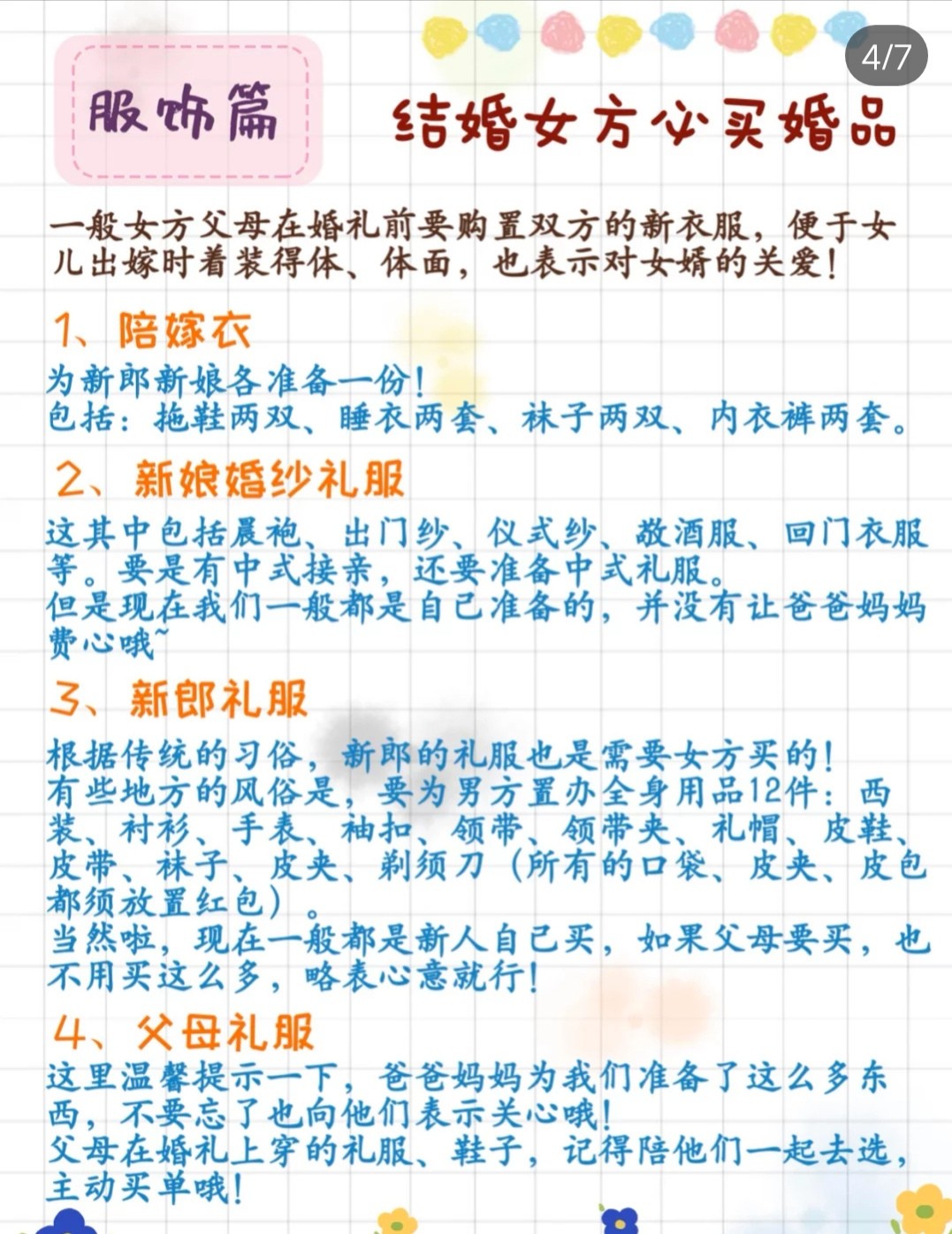 4/7

服饰篇

结婚女方必买婚品

一般女方父母在婚礼前要购置双方的新衣服，便于女儿出嫁时着装得体、体面，也表示对女婿的关爱！

1、陪嫁衣

为新郎新娘各准备一份！
包括：拖鞋两双、睡衣两套、袜子两双、内衣裤两套。

2、新娘婚纱礼服

这其中包括晨袍、出门纱、仪式纱、敬酒服、回门衣服等。要是有中式接亲，还要准备中式礼服。
但是现在我们一般都是自己准备的，并没有让爸爸妈妈费心哦~

3、新郎礼服

根据传统的习俗，新郎的礼服也是需要女方买的！
有些地方的风俗是，要为男方置办全身用品12件：西装、衬衫、手表、袖扣、领带、领带夹、礼帽、皮鞋、皮带、袜子、皮夹、剃须刀（所有的口袋、皮夹、皮包都须放置红包）。
当然啦，现在一般都是新人自己买，如果父母要买，也不用买这么多，略表心意就行！

4、父母礼服

这里温馨提示一下，爸爸妈妈为我们准备了这么多东西，不要忘了也向他们表示关心哦！
父母在婚礼上穿的礼服、鞋子，记得陪他们一起去选，主动买单哦！